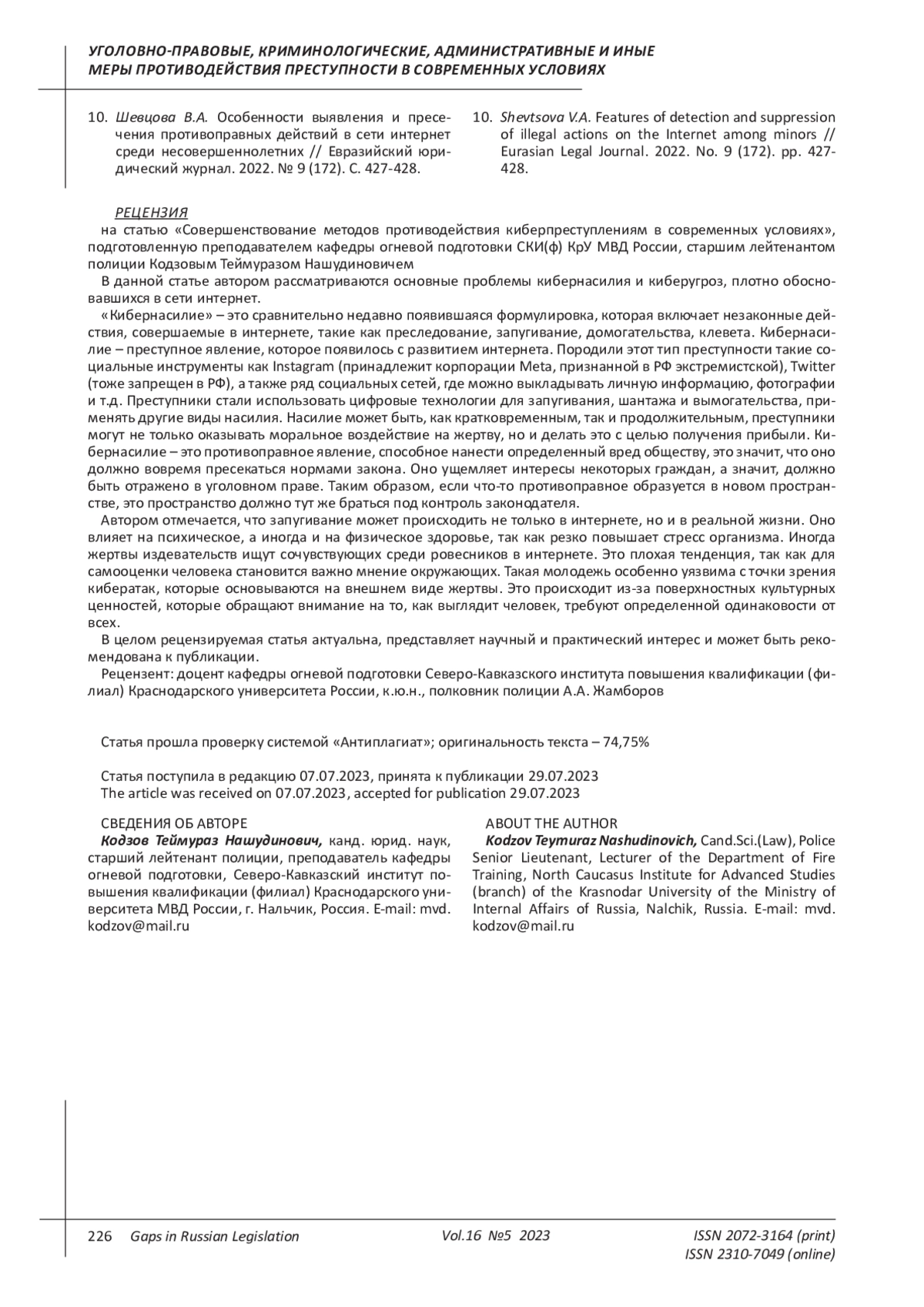 УГОЛОВНО-ПРАВОВЫЕ, КРИМИНОЛОГИЧЕСКИЕ, АДМИНИСТРАТИВНЫЕ И ИНЫЕ МЕРЫ ПРОТИВОДЕЙСТВИЯ ПРЕСТУПНОСТИ В СОВРЕМЕННЫХ УСЛОВИЯХ

10. Шевцова В.А. Особенности выявления и пресечения противоправных действий в сети интернет среди несовершеннолетних // Евразийский юридический журнал. 2022. № 9 (172). С. 427-428.

10. Shevtsova V.A. Features of detection and suppression of illegal actions on the Internet among minors // Eurasian Legal Journal. 2022. No. 9 (172). pp. 427-428.

РЕЦЕНЗИЯ
на статью «Совершенствование методов противодействия киберпреступлениям в современных условиях», подготовленную преподавателем кафедры огневой подготовки СКИ(ф) КрУ МВД России, старшим лейтенантом полиции Кодзовым Теймуразом Нашудиновичем

В данной статье автором рассматриваются основные проблемы кибернасилия и киберугроз, плотно обосновавшихся в сети интернет.

«Кибернасилие» – это сравнительно недавно появившаяся формулировка, которая включает незаконные действия, совершаемые в интернете, такие как преследование, запугивание, домогательства, клевета. Кибернасилие – преступное явление, которое появилось с развитием интернета. Породили этот тип преступности такие социальные инструменты как Instagram (принадлежит корпорации Meta, признанной в РФ экстремистской), Twitter (тоже запрещен в РФ), а также ряд социальных сетей, где можно выкладывать личную информацию, фотографии и т.д. Преступники стали использовать цифровые технологии для запугивания, шантажа и вымогательства, применять другие виды насилия. Насилие может быть, как кратковременным, так и продолжительным, преступники могут не только оказывать моральное воздействие на жертву, но и делать это с целью получения прибыли. Кибернасилие – это противоправное явление, способное нанести определенный вред обществу, это значит, что оно должно вовремя пресекаться нормами закона. Оно ущемляет интересы некоторых граждан, а значит, должно быть отражено в уголовном праве. Таким образом, если что-то противоправное образуется в новом пространстве, это пространство должно тут же браться под контроль законодателя.

Автором отмечается, что запугивание может происходить не только в интернете, но и в реальной жизни. Оно влияет на психическое, а иногда и на физическое здоровье, так как резко повышает стресс организма. Иногда жертвы издевательств ищут сочувствующих среди ровесников в интернете. Это плохая тенденция, так как для самооценки человека становится важно мнение окружающих. Такая молодежь особенно уязвима с точки зрения кибератак, которые основываются на внешнем виде жертвы. Это происходит из-за поверхностных культурных ценностей, которые обращают внимание на то, как выглядит человек, требуют определенной одинаковости от всех.

В целом рецензируемая статья актуальна, представляет научный и практический интерес и может быть рекомендована к публикации.

Рецензент: доцент кафедры огневой подготовки Северо-Кавказского института повышения квалификации (филиал) Краснодарского университета России, к.ю.н., полковник полиции А.А. Жамборов

Статья прошла проверку системой «Антиплагиат»; оригинальность текста – 74,75%

Статья поступила в редакцию 07.07.2023, принята к публикации 29.07.2023
The article was received on 07.07.2023, accepted for publication 29.07.2023

СВЕДЕНИЯ ОБ АВТОРЕ
Кодзов Теймураз Нашудинович, канд. юрид. наук, старший лейтенант полиции, преподаватель кафедры огневой подготовки, Северо-Кавказский институт повышения квалификации (филиал) Краснодарского университета МВД России, г. Нальчик, Россия. E-mail: mvd.kodzov@mail.ru

ABOUT THE AUTHOR
Kodzov Teymuraz Nashudinovich, Cand.Sci.(Law), Police Senior Lieutenant, Lecturer of the Department of Fire Training, North Caucasus Institute for Advanced Studies (branch) of the Krasnodar University of the Ministry of Internal Affairs of Russia, Nalchik, Russia. E-mail: mvd.kodzov@mail.ru

226 Gaps in Russian Legislation Vol.16 №5 2023 ISSN 2072-3164 (print) ISSN 2310-7049 (online)